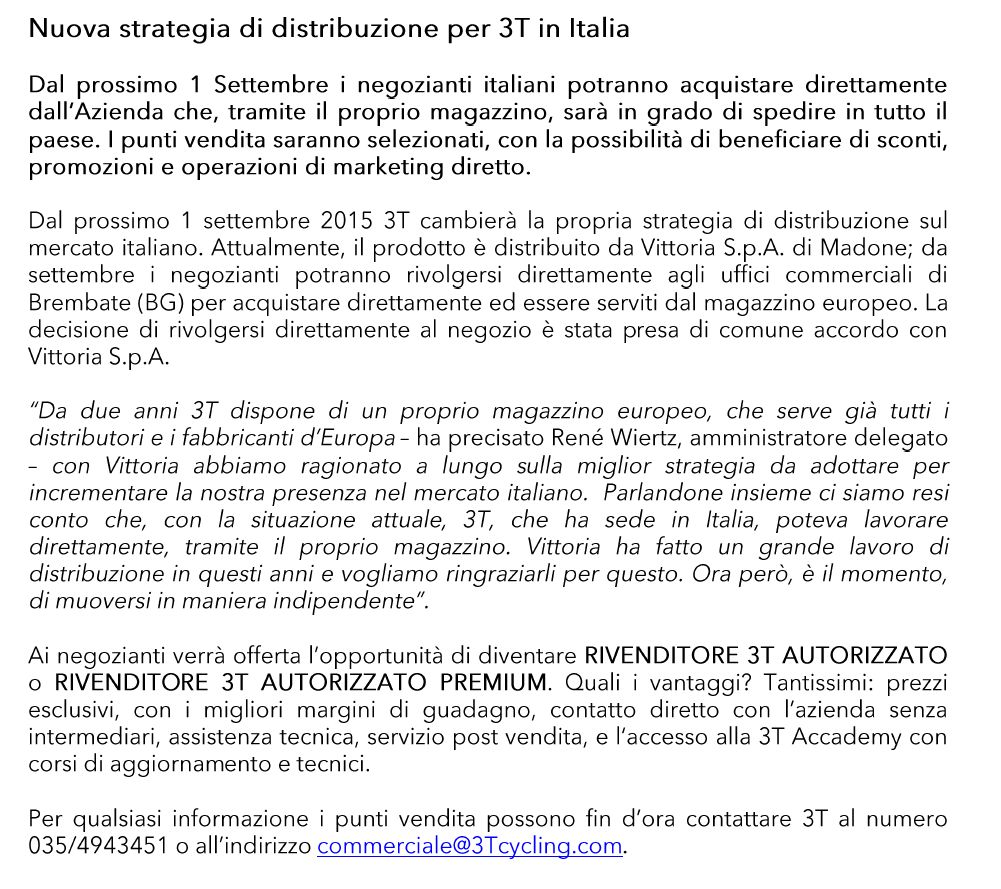 Nuova strategia di distribuzione per 3T in Italia

Dal prossimo 1 Settembre i negozianti italiani potranno acquistare direttamente dall'Azienda che, tramite il proprio magazzino, sarà in grado di spedire in tutto il paese. I punti vendita saranno selezionati, con la possibilità di beneficiare di sconti, promozioni e operazioni di marketing diretto.

Dal prossimo 1 settembre 2015 3T cambierà la propria strategia di distribuzione sul mercato italiano. Attualmente, il prodotto è distribuito da Vittoria S.p.A. di Madone; da settembre i negozianti potranno rivolgersi direttamente agli uffici commerciali di Brembate (BG) per acquistare direttamente ed essere serviti dal magazzino europeo. La decisione di rivolgersi direttamente al negozio è stata presa di comune accordo con Vittoria S.p.A.

"Da due anni 3T dispone di un proprio magazzino europeo, che serve già tutti i distributori e i fabbricanti d'Europa – ha precisato René Wiertz, amministratore delegato – con Vittoria abbiamo ragionato a lungo sulla miglior strategia da adottare per incrementare la nostra presenza nel mercato italiano. Parlandone insieme ci siamo resi conto che, con la situazione attuale, 3T, che ha sede in Italia, poteva lavorare direttamente, tramite il proprio magazzino. Vittoria ha fatto un grande lavoro di distribuzione in questi anni e vogliamo ringraziarli per questo. Ora però, è il momento, di muoversi in maniera indipendente".

Ai negozianti verrà offerta l'opportunità di diventare RIVENDITORE 3T AUTORIZZATO o RIVENDITORE 3T AUTORIZZATO PREMIUM. Quali i vantaggi? Tantissimi: prezzi esclusivi, con i migliori margini di guadagno, contatto diretto con l'azienda senza intermediari, assistenza tecnica, servizio post vendita, e l'accesso alla 3T Accademy con corsi di aggiornamento e tecnici.

Per qualsiasi informazione i punti vendita possono fin d'ora contattare 3T al numero 035/4943451 o all'indirizzo commerciale@3Tcycling.com.